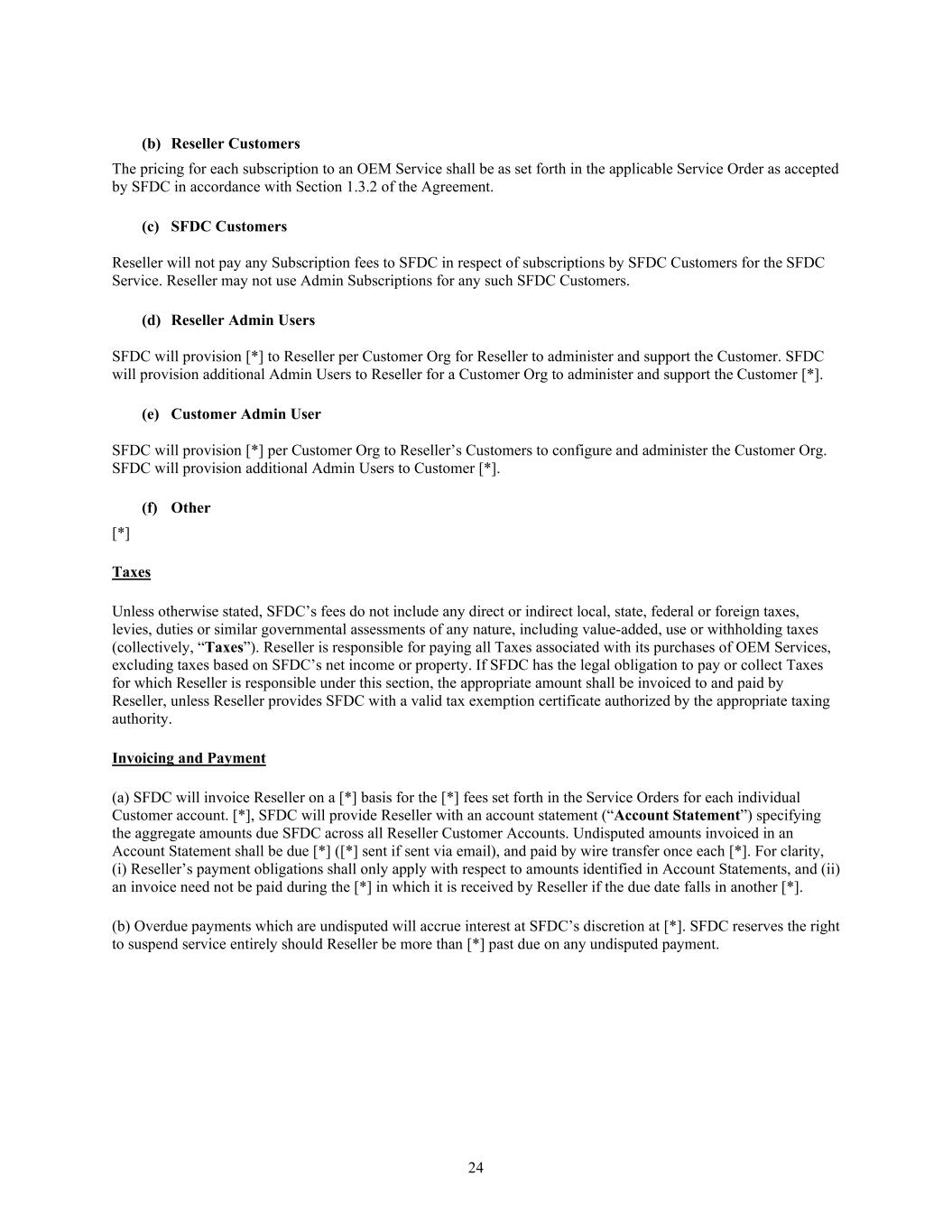 (b) Reseller Customers

The pricing for each subscription to an OEM Service shall be as set forth in the applicable Service Order as accepted by SFDC in accordance with Section 1.3.2 of the Agreement.

(c) SFDC Customers

Reseller will not pay any Subscription fees to SFDC in respect of subscriptions by SFDC Customers for the SFDC Service. Reseller may not use Admin Subscriptions for any such SFDC Customers.

(d) Reseller Admin Users

SFDC will provision [*] to Reseller per Customer Org for Reseller to administer and support the Customer. SFDC will provision additional Admin Users to Reseller for a Customer Org to administer and support the Customer [*].

(e) Customer Admin User

SFDC will provision [*] per Customer Org to Reseller’s Customers to configure and administer the Customer Org. SFDC will provision additional Admin Users to Customer [*].

(f) Other

[*]

Taxes

Unless otherwise stated, SFDC’s fees do not include any direct or indirect local, state, federal or foreign taxes, levies, duties or similar governmental assessments of any nature, including value-added, use or withholding taxes (collectively, “Taxes”). Reseller is responsible for paying all Taxes associated with its purchases of OEM Services, excluding taxes based on SFDC’s net income or property. If SFDC has the legal obligation to pay or collect Taxes for which Reseller is responsible under this section, the appropriate amount shall be invoiced to and paid by Reseller, unless Reseller provides SFDC with a valid tax exemption certificate authorized by the appropriate taxing authority.

Invoicing and Payment

(a) SFDC will invoice Reseller on a [*] basis for the [*] fees set forth in the Service Orders for each individual Customer account. [*], SFDC will provide Reseller with an account statement (“Account Statement”) specifying the aggregate amounts due SFDC across all Reseller Customer Accounts. Undisputed amounts invoiced in an Account Statement shall be due [*] ([*] sent if sent via email), and paid by wire transfer once each [*]. For clarity, (i) Reseller’s payment obligations shall only apply with respect to amounts identified in Account Statements, and (ii) an invoice need not be paid during the [*] in which it is received by Reseller if the due date falls in another [*].

(b) Overdue payments which are undisputed will accrue interest at SFDC’s discretion at [*]. SFDC reserves the right to suspend service entirely should Reseller be more than [*] past due on any undisputed payment.

24